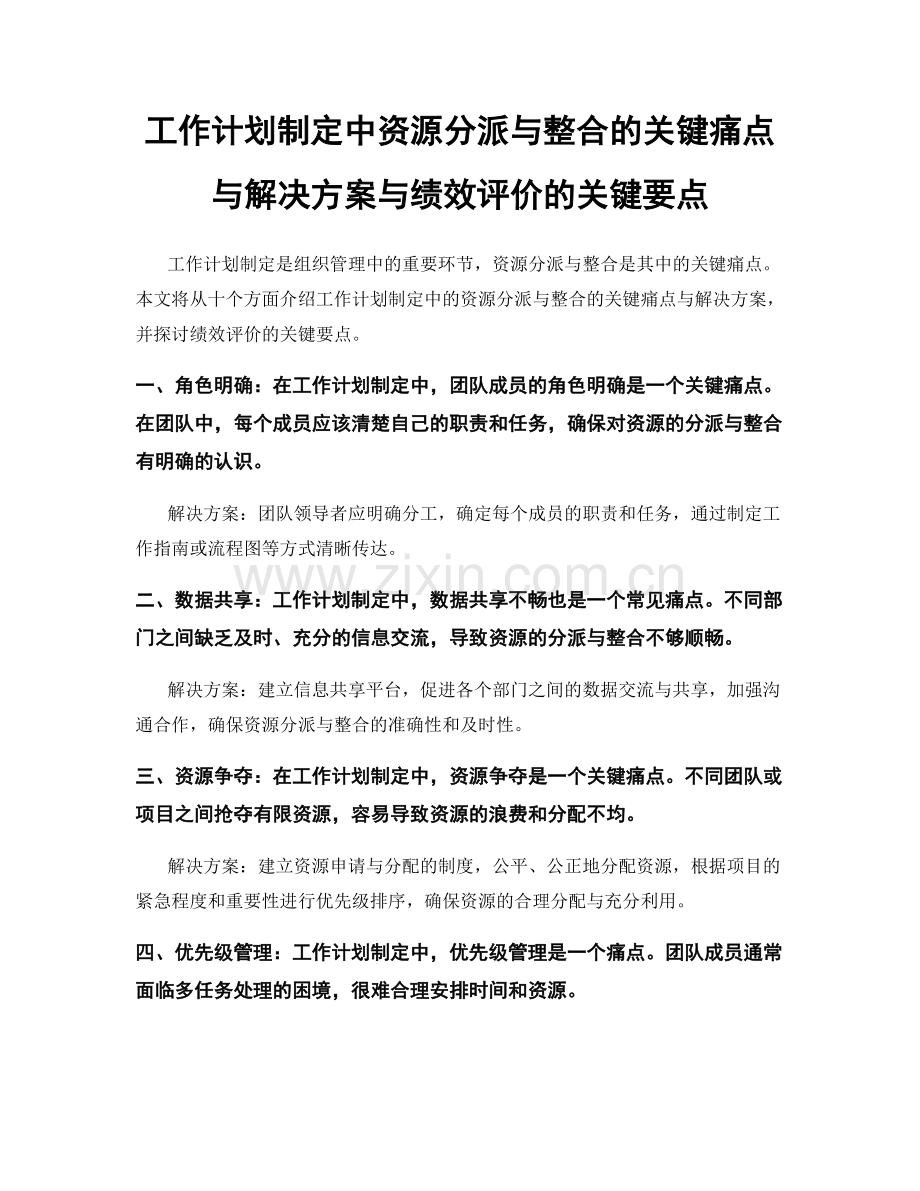 工作计划制定中资源分派与整合的关键痛点与解决方案与绩效评价的关键要点

工作计划制定是组织管理中的重要环节，资源分派与整合是其中的关键痛点。本文将从十个方面介绍工作计划制定中的资源分派与整合的关键痛点与解决方案，并探讨绩效评价的关键要点。

一、角色明确：在工作计划制定中，团队成员的角色明确是一个关键痛点。在团队中，每个成员应该清楚自己的职责和任务，确保对资源的分派与整合有明确的认识。

解决方案：团队领导者应明确分工，确定每个成员的职责和任务，通过制定工作指南或流程图等方式清晰传达。

www.zixin.com.cn

二、数据共享：工作计划制定中，数据共享不畅也是一个常见痛点。不同部门之间缺乏及时、充分的信息交流，导致资源的分派与整合不够顺畅。

解决方案：建立信息共享平台，促进各个部门之间的数据交流与共享，加强沟通合作，确保资源分派与整合的准确性和及时性。

三、资源争夺：在工作计划制定中，资源争夺是一个关键痛点。不同团队或项目之间抢夺有限资源，容易导致资源的浪费和分配不均。

解决方案：建立资源申请与分配的制度，公平、公正地分配资源，根据项目的紧急程度和重要性进行优先级排序，确保资源的合理分配与充分利用。

四、优先级管理：工作计划制定中，优先级管理是一个痛点。团队成员通常面临多任务处理的困境，很难合理安排时间和资源。